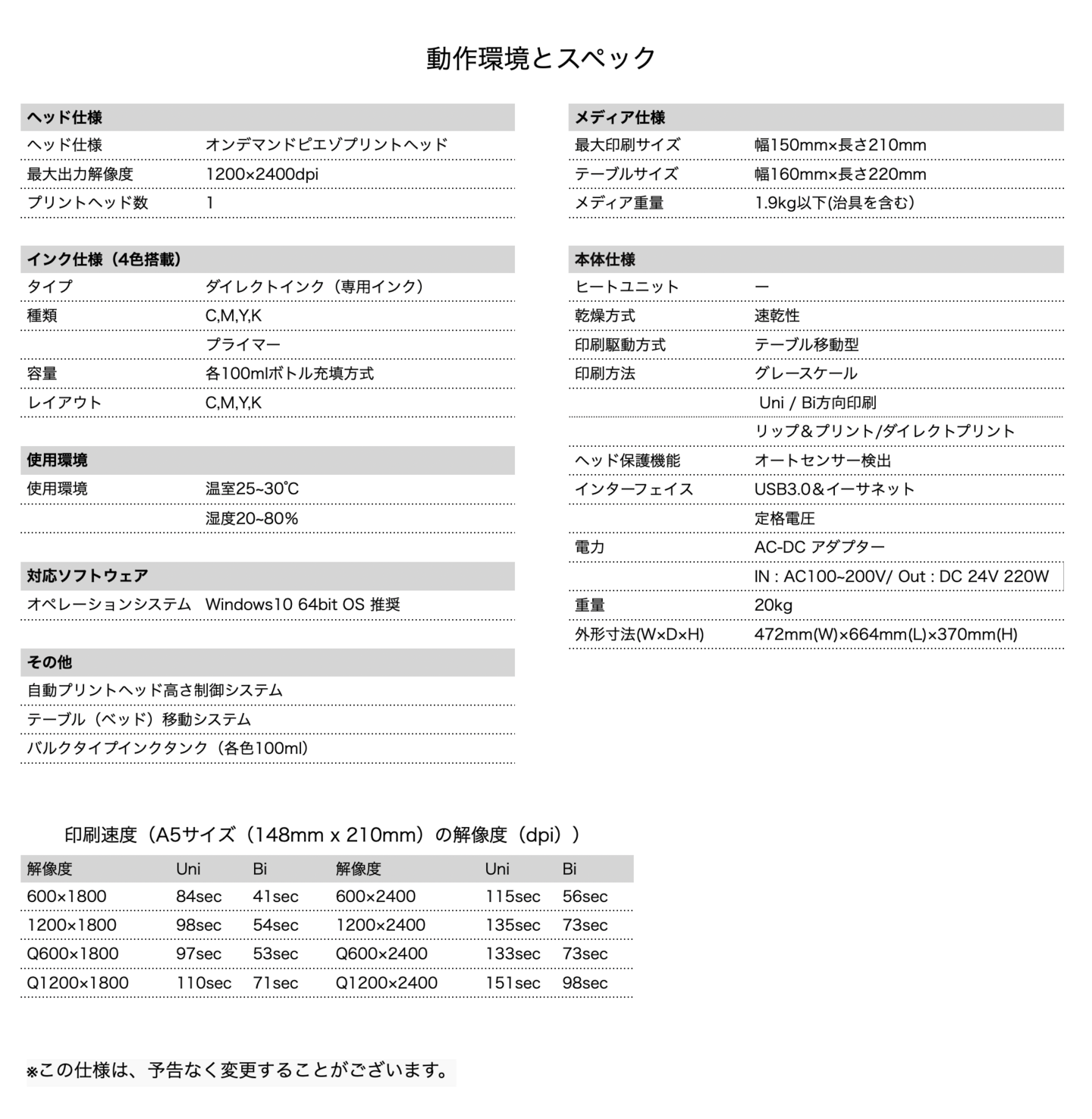 動作環境とスペック

| ヘッド仕様 | |
|---|---|
| ヘッド仕様 | オンデマンドピエゾプリントヘッド |
| 最大出力解像度 | 1200×2400dpi |
| プリントヘッド数 | 1 |

| インク仕様（4色搭載） | |
|---|---|
| タイプ | ダイレクトインク（専用インク） |
| 種類 | C,M,Y,K |
| | プライマー |
| 容量 | 各100mlボトル充填方式 |
| レイアウト | C,M,Y,K |

| 使用環境 | |
|---|---|
| 使用環境 | 温室25~30℃ |
| | 湿度20~80% |

| 対応ソフトウェア | |
|---|---|
| オペレーションシステム | Windows10 64bit OS 推奨 |

| その他 |
|---|
| 自動プリントヘッド高さ制御システム |
| テーブル（ベッド）移動システム |
| バルクタイプインクタンク（各色100ml） |

| メディア仕様 | |
|---|---|
| 最大印刷サイズ | 幅150mm×長さ210mm |
| テーブルサイズ | 幅160mm×長さ220mm |
| メディア重量 | 1.9kg以下(治具を含む) |

| 本体仕様 | |
|---|---|
| ヒートユニット | ー |
| 乾燥方式 | 速乾性 |
| 印刷駆動方式 | テーブル移動型 |
| 印刷方法 | グレースケール |
| | Uni / Bi方向印刷 |
| | リップ＆プリント/ダイレクトプリント |
| ヘッド保護機能 | オートセンサー検出 |
| インターフェイス | USB3.0＆イーサネット |
| | 定格電圧 |
| 電力 | AC-DC アダプター |
| | IN : AC100~200V/ Out : DC 24V 220W |
| 重量 | 20kg |
| 外形寸法(W×D×H) | 472mm(W)×664mm(L)×370mm(H) |

印刷速度（A5サイズ（148mm x 210mm）の解像度（dpi））

| 解像度 | Uni | Bi | 解像度 | Uni | Bi |
|---|---|---|---|---|---|
| 600×1800 | 84sec | 41sec | 600×2400 | 115sec | 56sec |
| 1200×1800 | 98sec | 54sec | 1200×2400 | 135sec | 73sec |
| Q600×1800 | 97sec | 53sec | Q600×2400 | 133sec | 73sec |
| Q1200×1800 | 110sec | 71sec | Q1200×2400 | 151sec | 98sec |

※この仕様は、予告なく変更することがございます。